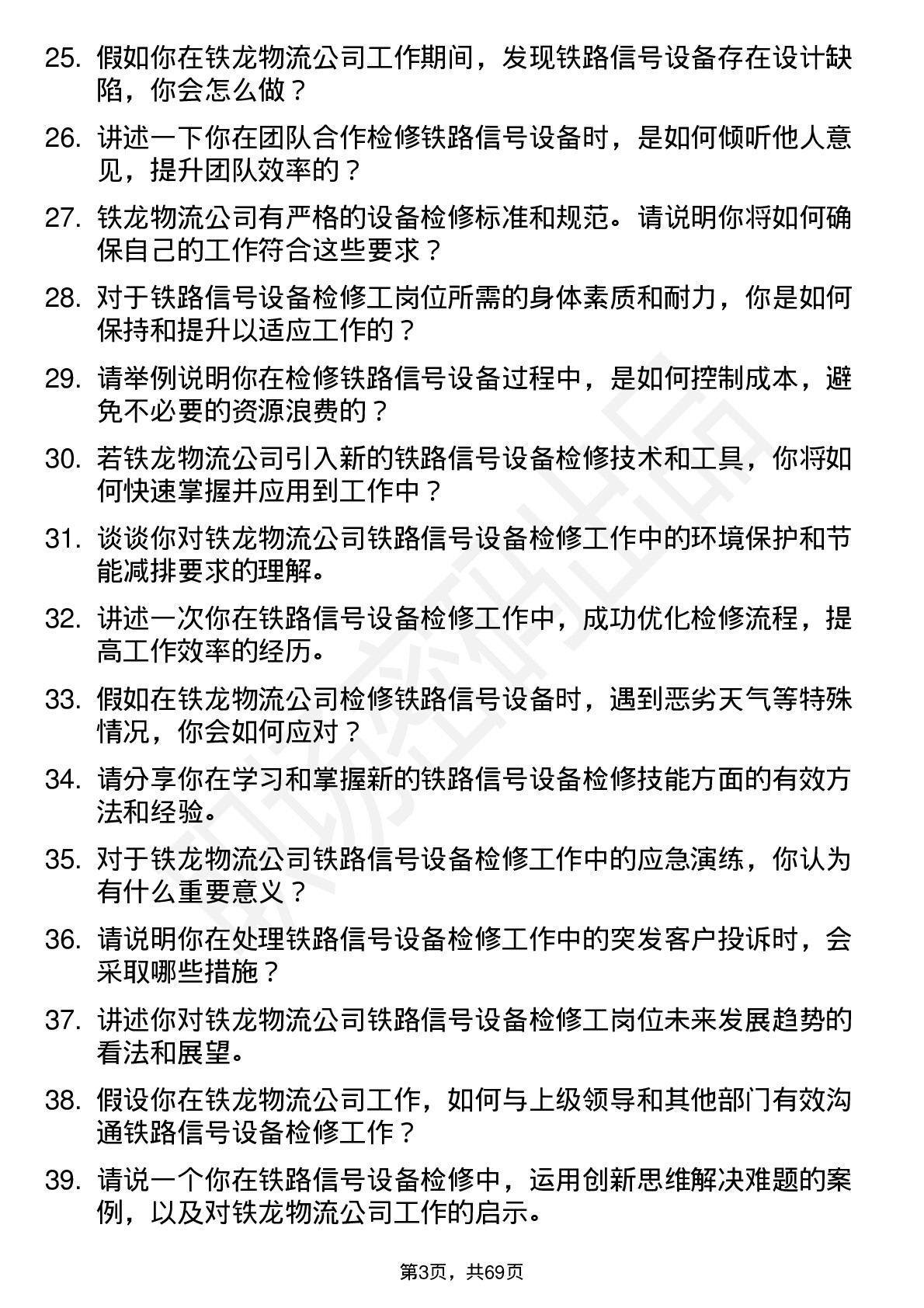 25. 假如你在铁龙物流公司工作期间，发现铁路信号设备存在设计缺陷，你会怎么做？

26. 讲述一下你在团队合作检修铁路信号设备时，是如何倾听他人意见，提升团队效率的？

27. 铁龙物流公司有严格的设备检修标准和规范。请说明你将如何确保自己的工作符合这些要求？

28. 对于铁路信号设备检修工岗位所需的身体素质和耐力，你是如何保持和提升以适应工作的？

29. 请举例说明你在检修铁路信号设备过程中，是如何控制成本，避免不必要的资源浪费的？

30. 若铁龙物流公司引入新的铁路信号设备检修技术和工具，你将如何快速掌握并应用到工作中？

31. 谈谈你对铁龙物流公司铁路信号设备检修工作中的环境保护和节能减排要求的理解。

32. 讲述一次你在铁路信号设备检修工作中，成功优化检修流程，提高工作效率的经历。

33. 假如在铁龙物流公司检修铁路信号设备时，遇到恶劣天气等特殊情况，你会如何应对？

34. 请分享你在学习和掌握新的铁路信号设备检修技能方面的有效方法和经验。

35. 对于铁龙物流公司铁路信号设备检修工作中的应急演练，你认为有什么重要意义？

36. 请说明你在处理铁路信号设备检修工作中的突发客户投诉时，会采取哪些措施？

37. 讲述你对铁龙物流公司铁路信号设备检修工岗位未来发展趋势的看法和展望。

38. 假设你在铁龙物流公司工作，如何与上级领导和其他部门有效沟通铁路信号设备检修工作？

39. 请说一个你在铁路信号设备检修中，运用创新思维解决难题的案例，以及对铁龙物流公司工作的启示。

第3页，共69页